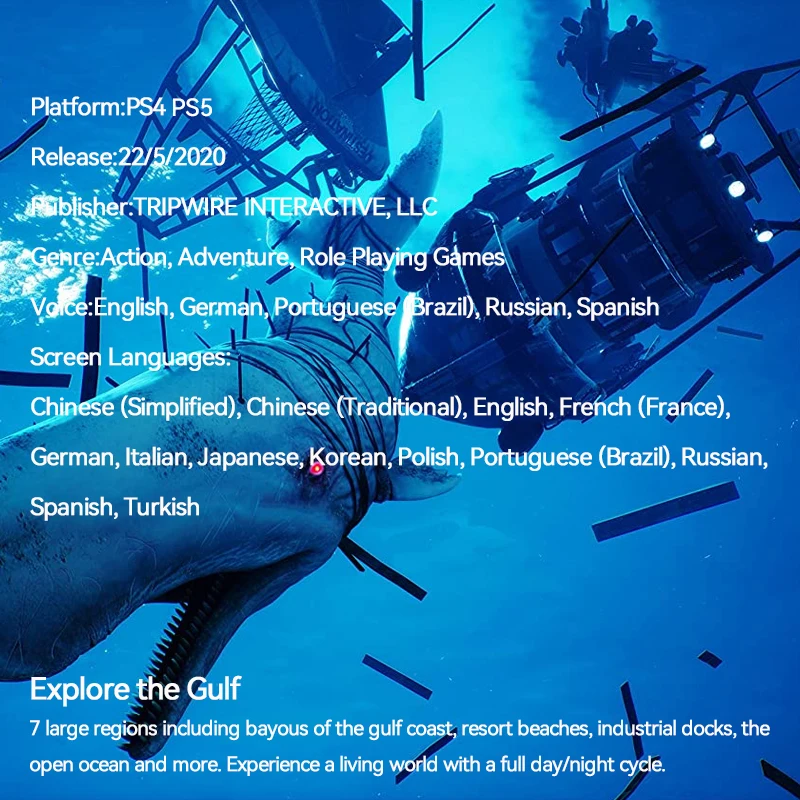 Platform:PS4 PS5

Release:22/5/2020

Publisher:TRIPWIRE INTERACTIVE, LLC

Genre:Action, Adventure, Role Playing Games

Voice:English, German, Portuguese (Brazil), Russian, Spanish

Screen Languages:

Chinese (Simplified), Chinese (Traditional), English, French (France), German, Italian, Japanese, Korean, Polish, Portuguese (Brazil), Russian, Spanish, Turkish

Explore the Gulf

7 large regions including bayous of the gulf coast, resort beaches, industrial docks, the open ocean and more. Experience a living world with a full day/night cycle.